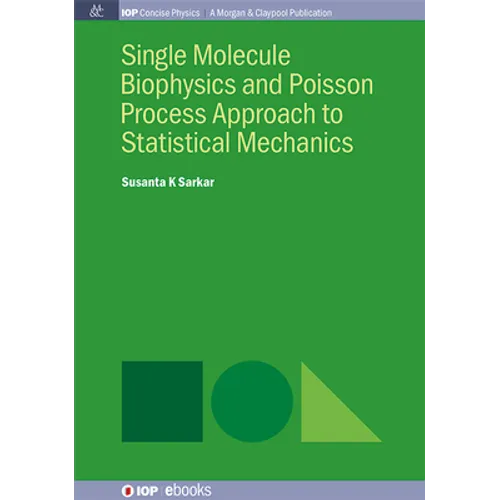 M&C IOP Concise Physics | A Morgan & Claypool Publication

Single Molecule Biophysics and Poisson Process Approach to Statistical Mechanics

Susanta K Sarkar

IOP | ebooks